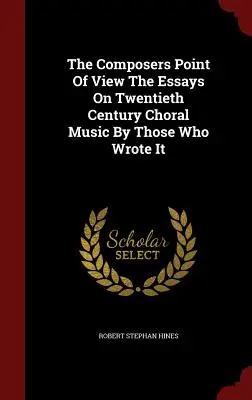 The Composers Point Of View The Essays On Twentieth Century Choral Music By Those Who Wrote It

Scholar SELECT

ROBERT STEPHAN HINES